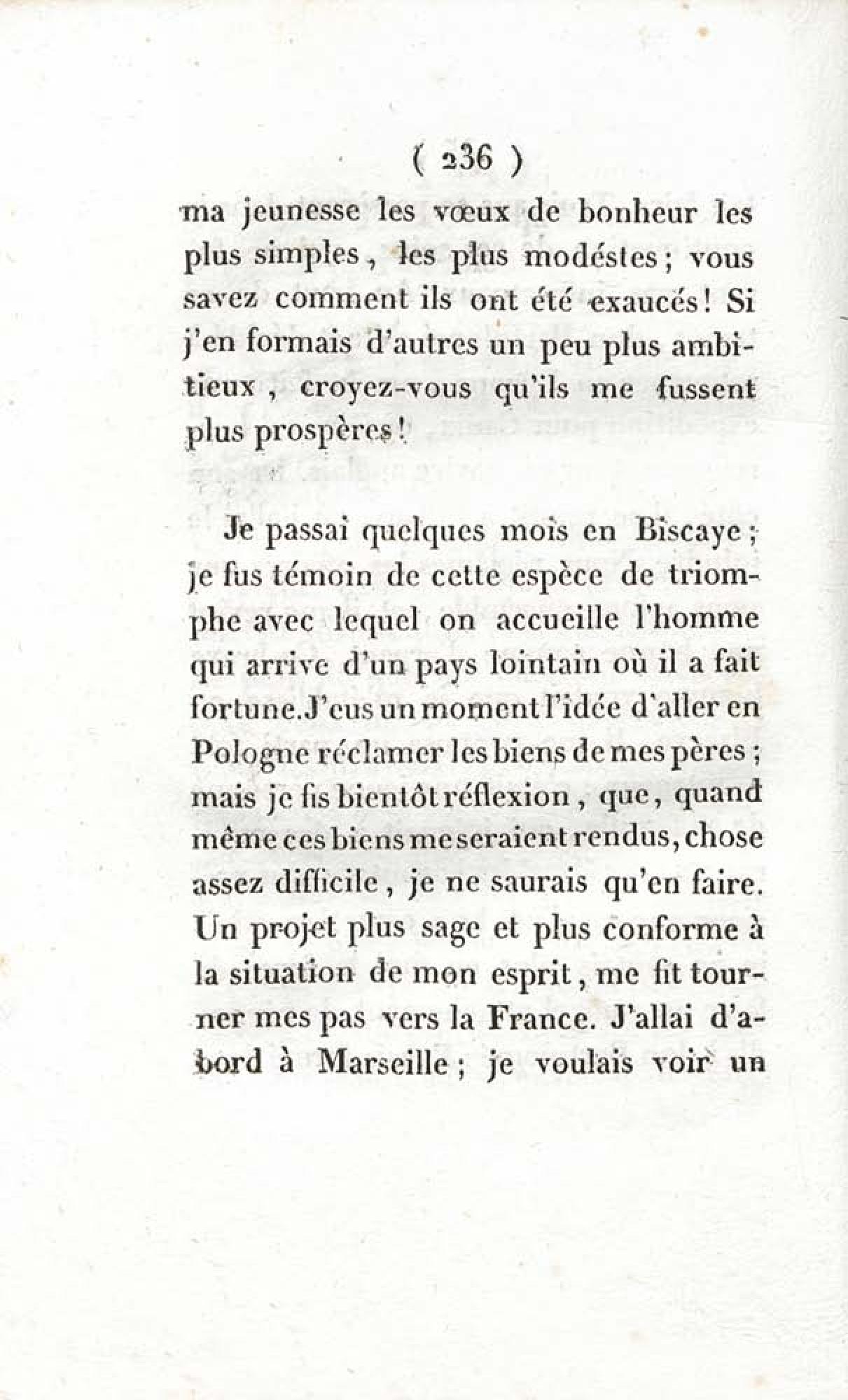 ( 236 )

ma jeunesse les vœux de bonheur les plus simples, les plus modéstes; vous savez comment ils ont été exaucés! Si j'en formais d'autres un peu plus ambitieux, croyez-vous qu'ils me fussent plus prospères!

Je passai quelques mois en Biscaye; je fus témoin de cette espèce de triomphe avec lequel on accueille l'homme qui arrive d'un pays lointain où il a fait fortune. J'eus un moment l'idée d'aller en Pologne réclamer les biens de mes pères; mais je fis bientôt réflexion, que, quand même ces biens me seraient rendus, chose assez difficile, je ne saurais qu'en faire. Un projet plus sage et plus conforme à la situation de mon esprit, me fit tourner mes pas vers la France. J'allai d'abord à Marseille; je voulais voir un